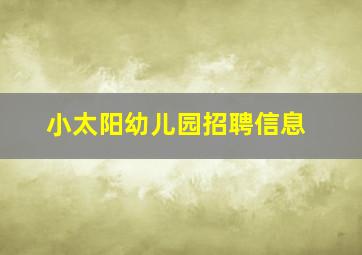 小太阳幼儿园招聘信息